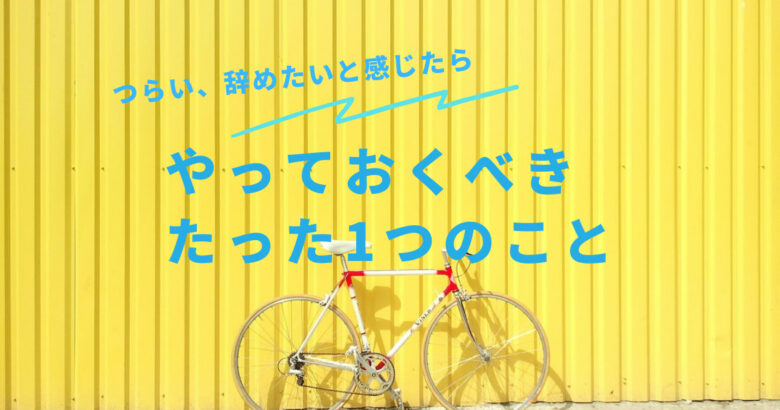 つらい、辞めたいと感じたら

やっておくべき
たった1つのこと